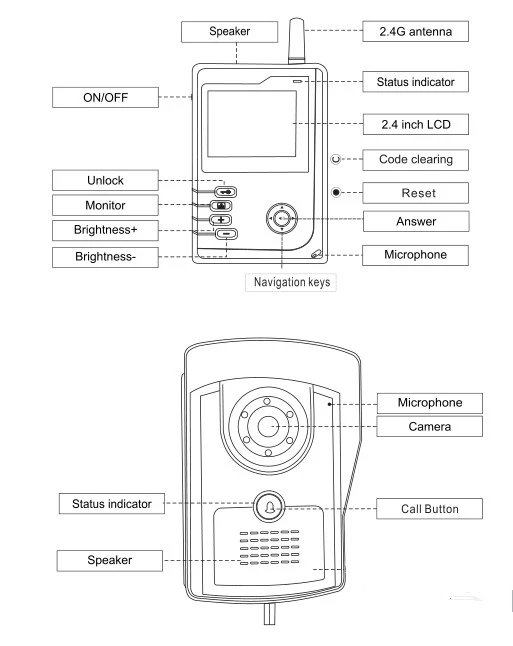 Speaker
2.4G antenna
Status indicator
ON/OFF
2.4 inch LCD
Code clearing
Unlock
Reset
Monitor
Answer
Brightness+
Brightness-
Microphone
Navigation keys

Microphone
Camera
Status indicator
Call Button
Speaker